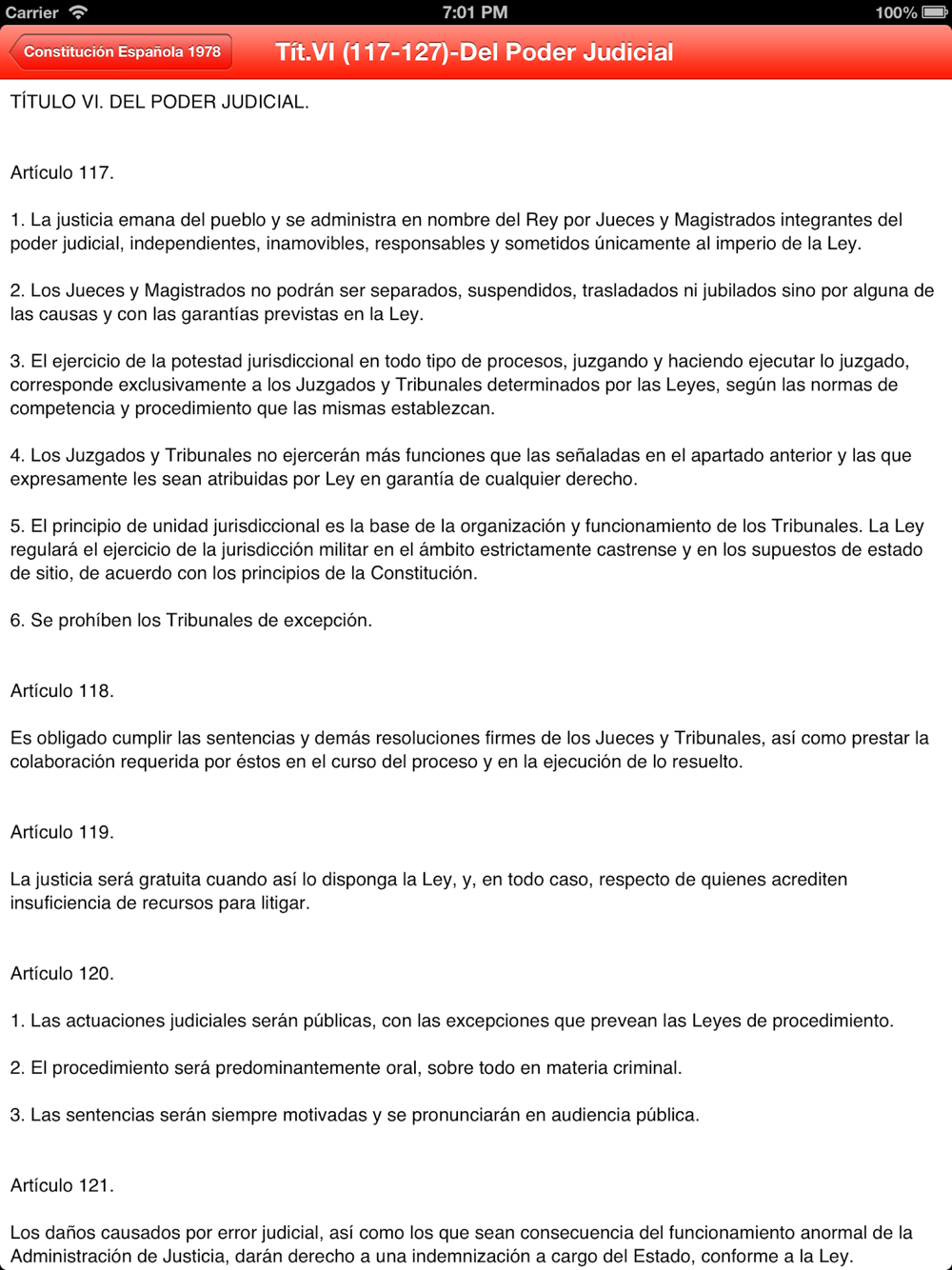 Carrier 7:01 PM 100%

Constitución Española 1978

Tít.VI (117-127)-Del Poder Judicial

TÍTULO VI. DEL PODER JUDICIAL.

Artículo 117.

1. La justicia emana del pueblo y se administra en nombre del Rey por Jueces y Magistrados integrantes del poder judicial, independientes, inamovibles, responsables y sometidos únicamente al imperio de la Ley.

2. Los Jueces y Magistrados no podrán ser separados, suspendidos, trasladados ni jubilados sino por alguna de las causas y con las garantías previstas en la Ley.

3. El ejercicio de la potestad jurisdiccional en todo tipo de procesos, juzgando y haciendo ejecutar lo juzgado, corresponde exclusivamente a los Juzgados y Tribunales determinados por las Leyes, según las normas de competencia y procedimiento que las mismas establezcan.

4. Los Juzgados y Tribunales no ejercerán más funciones que las señaladas en el apartado anterior y las que expresamente les sean atribuidas por Ley en garantía de cualquier derecho.

5. El principio de unidad jurisdiccional es la base de la organización y funcionamiento de los Tribunales. La Ley regulará el ejercicio de la jurisdicción militar en el ámbito estrictamente castrense y en los supuestos de estado de sitio, de acuerdo con los principios de la Constitución.

6. Se prohíben los Tribunales de excepción.

Artículo 118.

Es obligado cumplir las sentencias y demás resoluciones firmes de los Jueces y Tribunales, así como prestar la colaboración requerida por éstos en el curso del proceso y en la ejecución de lo resuelto.

Artículo 119.

La justicia será gratuita cuando así lo disponga la Ley, y, en todo caso, respecto de quienes acrediten insuficiencia de recursos para litigar.

Artículo 120.

1. Las actuaciones judiciales serán públicas, con las excepciones que prevean las Leyes de procedimiento.

2. El procedimiento será predominantemente oral, sobre todo en materia criminal.

3. Las sentencias serán siempre motivadas y se pronunciarán en audiencia pública.

Artículo 121.

Los daños causados por error judicial, así como los que sean consecuencia del funcionamiento anormal de la Administración de Justicia, darán derecho a una indemnización a cargo del Estado, conforme a la Ley.